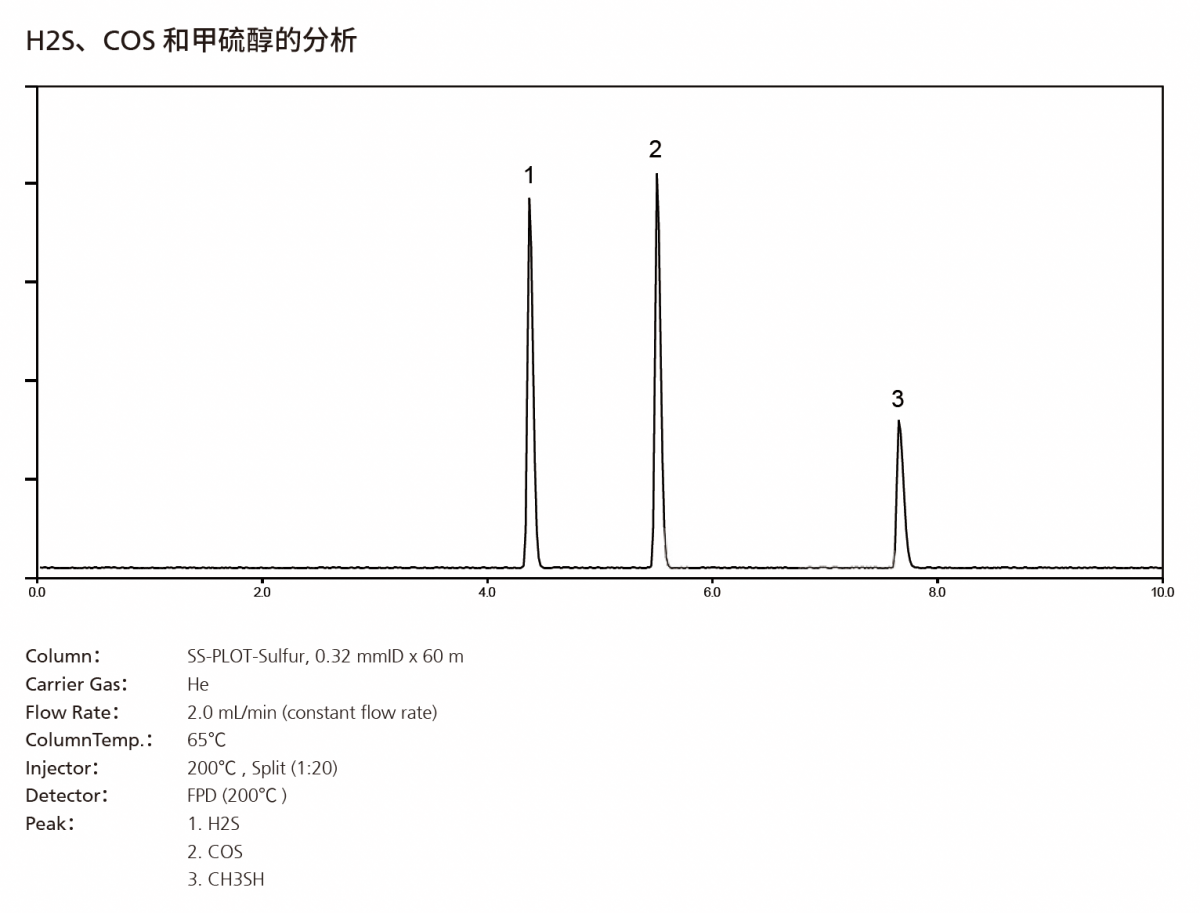 H2S、COS 和甲硫醇的分析

1

2

3

0.0
2.0
4.0
6.0
8.0
10.0

Column： SS-PLOT-Sulfur, 0.32 mmID x 60 m
Carrier Gas： He
Flow Rate： 2.0 mL/min (constant flow rate)
ColumnTemp.： 65°C
Injector： 200°C , Split (1:20)
Detector： FPD (200°C )
Peak： 1. H2S
2. COS
3. CH3SH